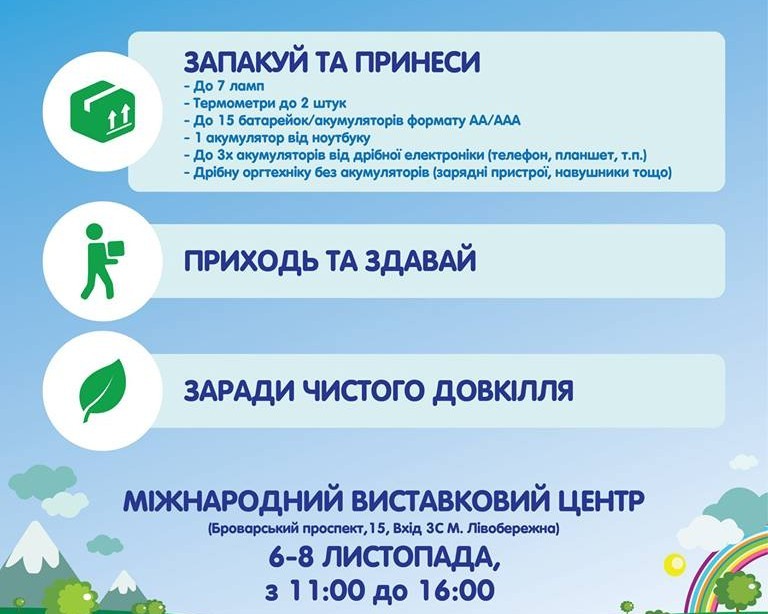 ЗАПАКУЙ ТА ПРИНЕСИ
- До 7 ламп
- Термометри до 2 штук
- До 15 батарейок/акумуляторів формату АА/ААА
- 1 акумулятор від ноутбуку
- До 3х акумуляторів від дрібної електроніки (телефон, планшет, т.п.)
- Дрібну оргтехніку без акумуляторів (зарядні пристрої, навушники тощо)

ПРИХОДЬ ТА ЗДАВАЙ

ЗАРАДИ ЧИСТОГО ДОВКІЛЛЯ

МІЖНАРОДНИЙ ВИСТАВКОВИЙ ЦЕНТР
(Броварський проспект,15, Вхід 3С М. Лівобережна)
6-8 ЛИСТОПАДА,
з 11:00 до 16:00